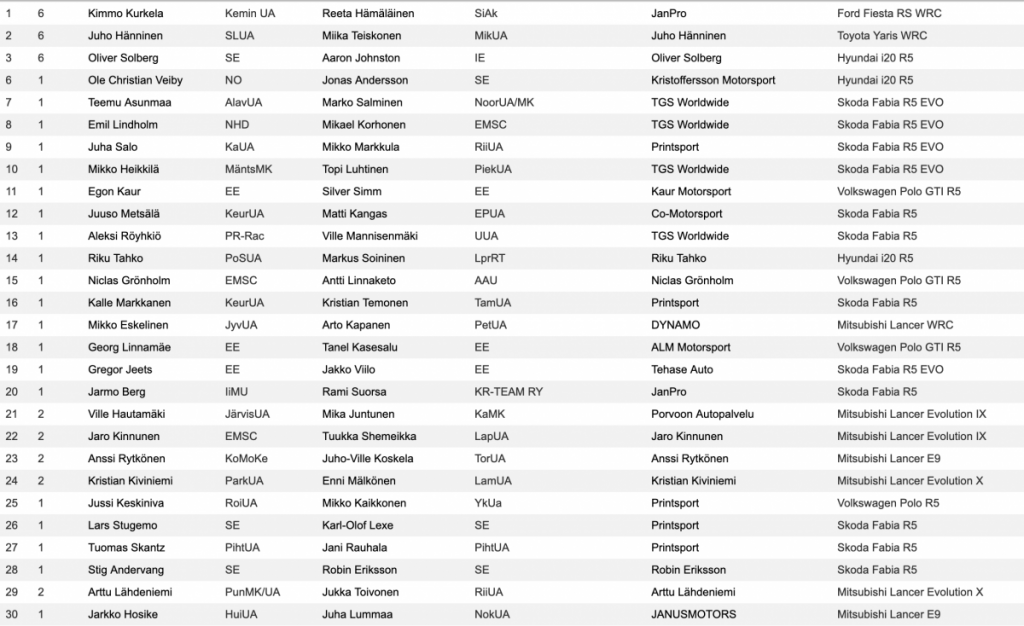 | | | | | | | | |
|---|---|---|---|---|---|---|---|
| 1 | 6 | Kimmo Kurkela | Kemin UA | Reeta Hämäläinen | SiAk | JanPro | Ford Fiesta RS WRC |
| 2 | 6 | Juho Hänninen | SLUA | Miika Teiskonen | MikUA | Juho Hänninen | Toyota Yaris WRC |
| 3 | 6 | Oliver Solberg | SE | Aaron Johnston | IE | Oliver Solberg | Hyundai i20 R5 |
| 6 | 1 | Ole Christian Veiby | NO | Jonas Andersson | SE | Kristoffersson Motorsport | Hyundai i20 R5 |
| 7 | 1 | Teemu Asunmaa | AlavUA | Marko Salminen | NoorUA/MK | TGS Worldwide | Skoda Fabia R5 EVO |
| 8 | 1 | Emil Lindholm | NHD | Mikael Korhonen | EMSC | TGS Worldwide | Skoda Fabia R5 EVO |
| 9 | 1 | Juha Salo | KaUA | Mikko Markkula | RiiUA | Printsport | Skoda Fabia R5 EVO |
| 10 | 1 | Mikko Heikkilä | MäntsMK | Topi Luhtinen | PiekUA | TGS Worldwide | Skoda Fabia R5 EVO |
| 11 | 1 | Egon Kaur | EE | Silver Simm | EE | Kaur Motorsport | Volkswagen Polo GTI R5 |
| 12 | 1 | Juuso Metsälä | KeurUA | Matti Kangas | EPUA | Co-Motorsport | Skoda Fabia R5 |
| 13 | 1 | Aleksi Röyhkiö | PR-Rac | Ville Mannisenmäki | UUA | TGS Worldwide | Skoda Fabia R5 |
| 14 | 1 | Riku Tahko | PoSUA | Markus Soininen | LprRT | Riku Tahko | Hyundai i20 R5 |
| 15 | 1 | Niclas Grönholm | EMSC | Antti Linnaketo | AAU | Niclas Grönholm | Volkswagen Polo GTI R5 |
| 16 | 1 | Kalle Markkanen | KeurUA | Kristian Temonen | TamUA | Printsport | Skoda Fabia R5 |
| 17 | 1 | Mikko Eskelinen | JyvUA | Arto Kapanen | PetUA | DYNAMO | Mitsubishi Lancer WRC |
| 18 | 1 | Georg Linnamäe | EE | Tanel Kasesalu | EE | ALM Motorsport | Volkswagen Polo GTI R5 |
| 19 | 1 | Gregor Jeets | EE | Jakko Viilo | EE | Tehase Auto | Skoda Fabia R5 EVO |
| 20 | 1 | Jarmo Berg | IiMU | Rami Suorsa | KR-TEAM RY | JanPro | Skoda Fabia R5 |
| 21 | 2 | Ville Hautamäki | JärvisUA | Mika Juntunen | KaMK | Porvoon Autopalvelu | Mitsubishi Lancer Evolution IX |
| 22 | 2 | Jaro Kinnunen | EMSC | Tuukka Shemeikka | LapUA | Jaro Kinnunen | Mitsubishi Lancer Evolution IX |
| 23 | 2 | Anssi Rytkönen | KoMoKe | Juho-Ville Koskela | TorUA | Anssi Rytkönen | Mitsubishi Lancer E9 |
| 24 | 2 | Kristian Kiviniemi | ParkUA | Enni Mälkönen | LamUA | Kristian Kiviniemi | Mitsubishi Lancer Evolution X |
| 25 | 1 | Jussi Keskiniva | RoiUA | Mikko Kaikkonen | YkUa | Printsport | Volkswagen Polo R5 |
| 26 | 1 | Lars Stugemo | SE | Karl-Olof Lexe | SE | Printsport | Skoda Fabia R5 |
| 27 | 1 | Tuomas Skantz | PihtUA | Jani Rauhala | PihtUA | Printsport | Skoda Fabia R5 |
| 28 | 1 | Stig Andervang | SE | Robin Eriksson | SE | Robin Eriksson | Skoda Fabia R5 |
| 29 | 2 | Arttu Lähdeniemi | PunMK/UA | Jukka Toivonen | RiiUA | Arttu Lähdeniemi | Mitsubishi Lancer Evolution X |
| 30 | 1 | Jarkko Hosike | HuiUA | Juha Lummaa | NokUA | JANUSMOTORS | Mitsubishi Lancer E9 |